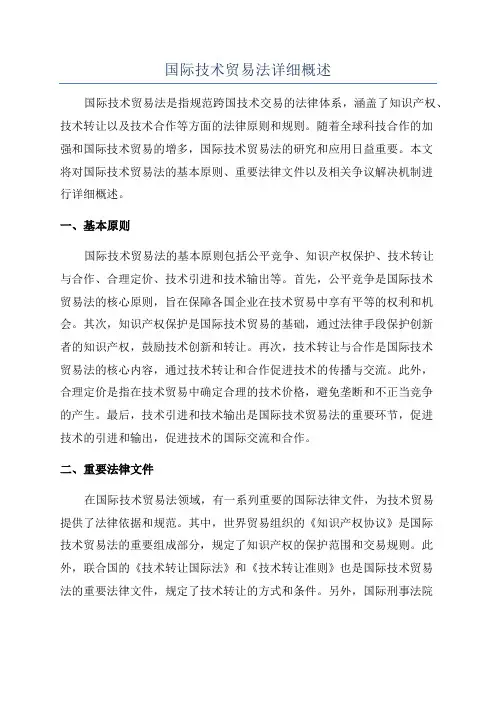 国际技术贸易法详细概述

国际技术贸易法是指规范跨国技术交易的法律体系，涵盖了知识产权、技术转让以及技术合作等方面的法律原则和规则。随着全球科技合作的加强和国际技术贸易的增多，国际技术贸易法的研究和应用日益重要。本文将对国际技术贸易法的基本原则、重要法律文件以及相关争议解决机制进行详细概述。

一、基本原则

国际技术贸易法的基本原则包括公平竞争、知识产权保护、技术转让与合作、合理定价、技术引进和技术输出等。首先，公平竞争是国际技术贸易法的核心原则，旨在保障各国企业在技术贸易中享有平等的权利和机会。其次，知识产权保护是国际技术贸易的基础，通过法律手段保护创新者的知识产权，鼓励技术创新和转让。再次，技术转让与合作是国际技术贸易法的核心内容，通过技术转让和合作促进技术的传播与交流。此外，合理定价是指在技术贸易中确定合理的技术价格，避免垄断和不正当竞争的产生。最后，技术引进和技术输出是国际技术贸易法的重要环节，促进技术的引进和输出，促进技术的国际交流和合作。

二、重要法律文件

在国际技术贸易法领域，有一系列重要的国际法律文件，为技术贸易提供了法律依据和规范。其中，世界贸易组织的《知识产权协议》是国际技术贸易法的重要组成部分，规定了知识产权的保护范围和交易规则。此外，联合国的《技术转让国际法》和《技术转让准则》也是国际技术贸易法的重要法律文件，规定了技术转让的方式和条件。另外，国际刑事法院